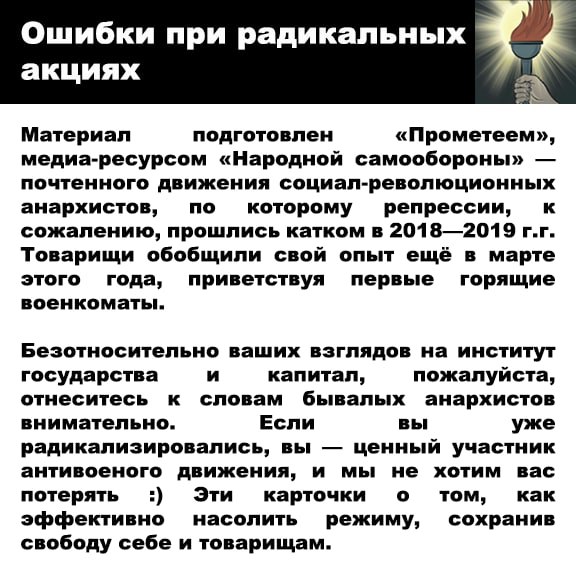 Ошибки при радикальных акциях

Материал подготовлен «Прометеем», медиа-ресурсом «Народной самообороны» — почтенного движения социал-революционных анархистов, по которому репрессии, к сожалению, прошлись катком в 2018—2019 г.г. Товарищи обобщили свой опыт ещё в марте этого года, приветствуя первые горящие военкоматы.

Безотносительно ваших взглядов на институт государства и капитал, пожалуйста, отнеситесь к словам бывалых анархистов внимательно. Если вы уже радикализировались, вы — ценный участник антивоеного движения, и мы не хотим вас потерять :) Эти карточки о том, как эффективно насолить режиму, сохранив свободу себе и товарищам.